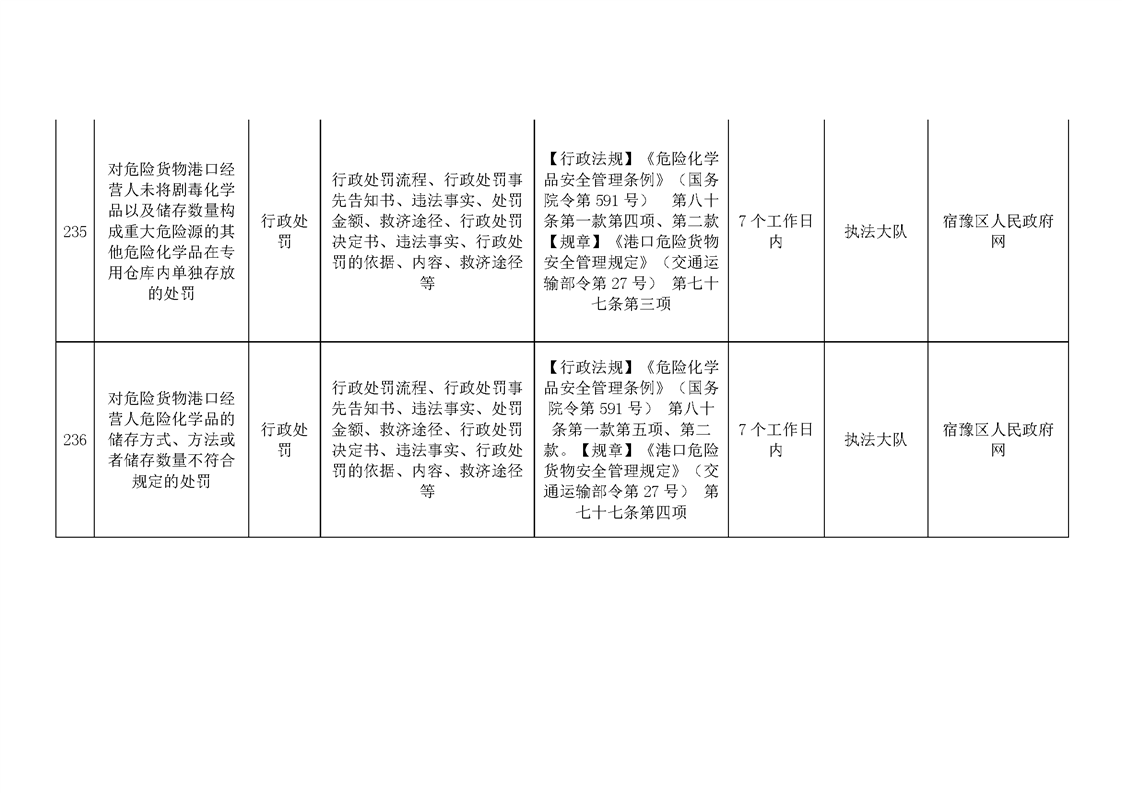 | 235 | 对危险货物港口经营人未将剧毒化学品以及储存数量构成重大危险源的其他危险化学品在专用仓库内单独存放的处罚 | 行政处罚 | 行政处罚流程、行政处罚事先告知书、违法事实、处罚金额、救济途径、行政处罚决定书、违法事实、行政处罚的依据、内容、救济途径等 | 【行政法规】《危险化学品安全管理条例》（国务院令第591号） 第八十条第一款第四项、第二款【规章】《港口危险货物安全管理规定》（交通运输部令第27号） 第七十七条第三项 | 7个工作日内 | 执法大队 | 宿豫区人民政府网 |
|---|---|---|---|---|---|---|---|
| 236 | 对危险货物港口经营人危险化学品的储存方式、方法或者储存数量不符合规定的处罚 | 行政处罚 | 行政处罚流程、行政处罚事先告知书、违法事实、处罚金额、救济途径、行政处罚决定书、违法事实、行政处罚的依据、内容、救济途径等 | 【行政法规】《危险化学品安全管理条例》（国务院令第591号） 第八十条第一款第五项、第二款。【规章】《港口危险货物安全管理规定》（交通运输部令第27号） 第七十七条第四项 | 7个工作日内 | 执法大队 | 宿豫区人民政府网 |